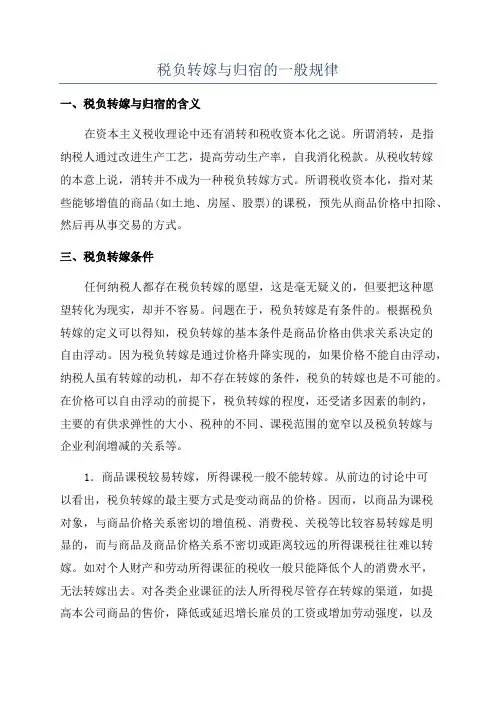 税负转嫁与归宿的一般规律

一、税负转嫁与归宿的含义

在资本主义税收理论中还有消转和税收资本化之说。所谓消转，是指纳税人通过改进生产工艺，提高劳动生产率，自我消化税款。从税收转嫁的本意上说，消转并不成为一种税负转嫁方式。所谓税收资本化，指对某些能够增值的商品(如土地、房屋、股票)的课税，预先从商品价格中扣除、然后再从事交易的方式。

三、税负转嫁条件

任何纳税人都存在税负转嫁的愿望，这是毫无疑义的，但要把这种愿望转化为现实，却并不容易。问题在于，税负转嫁是有条件的。根据税负转嫁的定义可以得知，税负转嫁的基本条件是商品价格由供求关系决定的自由浮动。因为税负转嫁是通过价格升降实现的，如果价格不能自由浮动，纳税人虽有转嫁的动机，却不存在转嫁的条件，税负的转嫁也是不可能的。在价格可以自由浮动的前提下，税负转嫁的程度，还受诸多因素的制约，主要的有供求弹性的大小、税种的不同、课税范围的宽窄以及税负转嫁与企业利润增减的关系等。

1．商品课税较易转嫁，所得课税一般不能转嫁。从前边的讨论中可以看出，税负转嫁的最主要方式是变动商品的价格。因而，以商品为课税对象，与商品价格关系密切的增值税、消费税、关税等比较容易转嫁是明显的，而与商品及商品价格关系不密切或距离较远的所得课税往往难以转嫁。如对个人财产和劳动所得课征的税收一般只能降低个人的消费水平，无法转嫁出去。对各类企业课征的法人所得税尽管存在转嫁的渠道，如提高本公司商品的售价，降低或延迟增长雇员的工资或增加劳动强度，以及